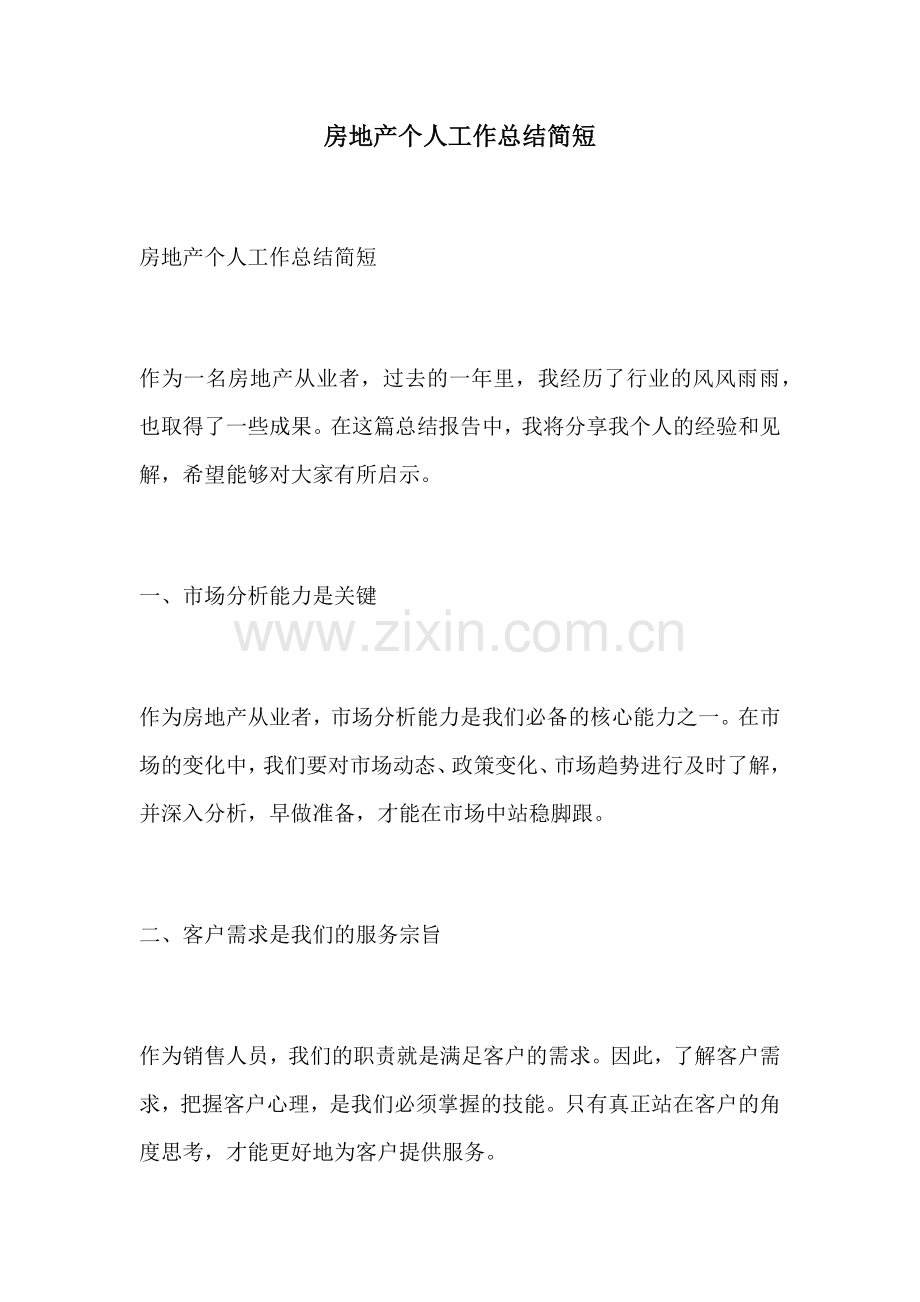 房地产个人工作总结简短

房地产个人工作总结简短

作为一名房地产从业者，过去的一年里，我经历了行业的风风雨雨，也取得了一些成果。在这篇总结报告中，我将分享我个人的经验和见解，希望能够对大家有所启示。

一、市场分析能力是关键

作为房地产从业者，市场分析能力是我们必备的核心能力之一。在市场的变化中，我们要对市场动态、政策变化、市场趋势进行及时了解，并深入分析，早做准备，才能在市场中站稳脚跟。

二、客户需求是我们的服务宗旨

作为销售人员，我们的职责就是满足客户的需求。因此，了解客户需求，把握客户心理，是我们必须掌握的技能。只有真正站在客户的角度思考，才能更好地为客户提供服务。

www.zixin.com.cn